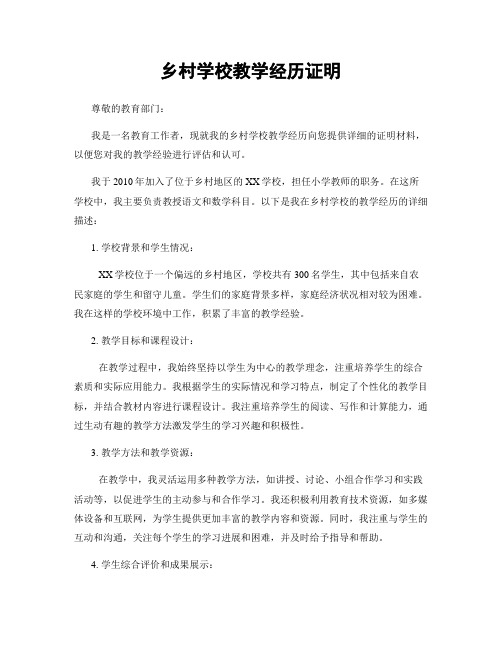 乡村学校教学经历证明

尊敬的教育部门：

我是一名教育工作者，现就我的乡村学校教学经历向您提供详细的证明材料，以便您对我的教学经验进行评估和认可。

我于2010年加入了位于乡村地区的XX学校，担任小学教师的职务。在这所学校中，我主要负责教授语文和数学科目。以下是我在乡村学校的教学经历的详细描述：

1. 学校背景和学生情况：

XX学校位于一个偏远的乡村地区，学校共有300名学生，其中包括来自农民家庭的学生和留守儿童。学生们的家庭背景多样，家庭经济状况相对较为困难。我在这样的学校环境中工作，积累了丰富的教学经验。

2. 教学目标和课程设计：

在教学过程中，我始终坚持以学生为中心的教学理念，注重培养学生的综合素质和实际应用能力。我根据学生的实际情况和学习特点，制定了个性化的教学目标，并结合教材内容进行课程设计。我注重培养学生的阅读、写作和计算能力，通过生动有趣的教学方法激发学生的学习兴趣和积极性。

3. 教学方法和教学资源：

在教学中，我灵活运用多种教学方法，如讲授、讨论、小组合作学习和实践活动等，以促进学生的主动参与和合作学习。我还积极利用教育技术资源，如多媒体设备和互联网，为学生提供更加丰富的教学内容和资源。同时，我注重与学生的互动和沟通，关注每个学生的学习进展和困难，并及时给予指导和帮助。

4. 学生综合评价和成果展示：